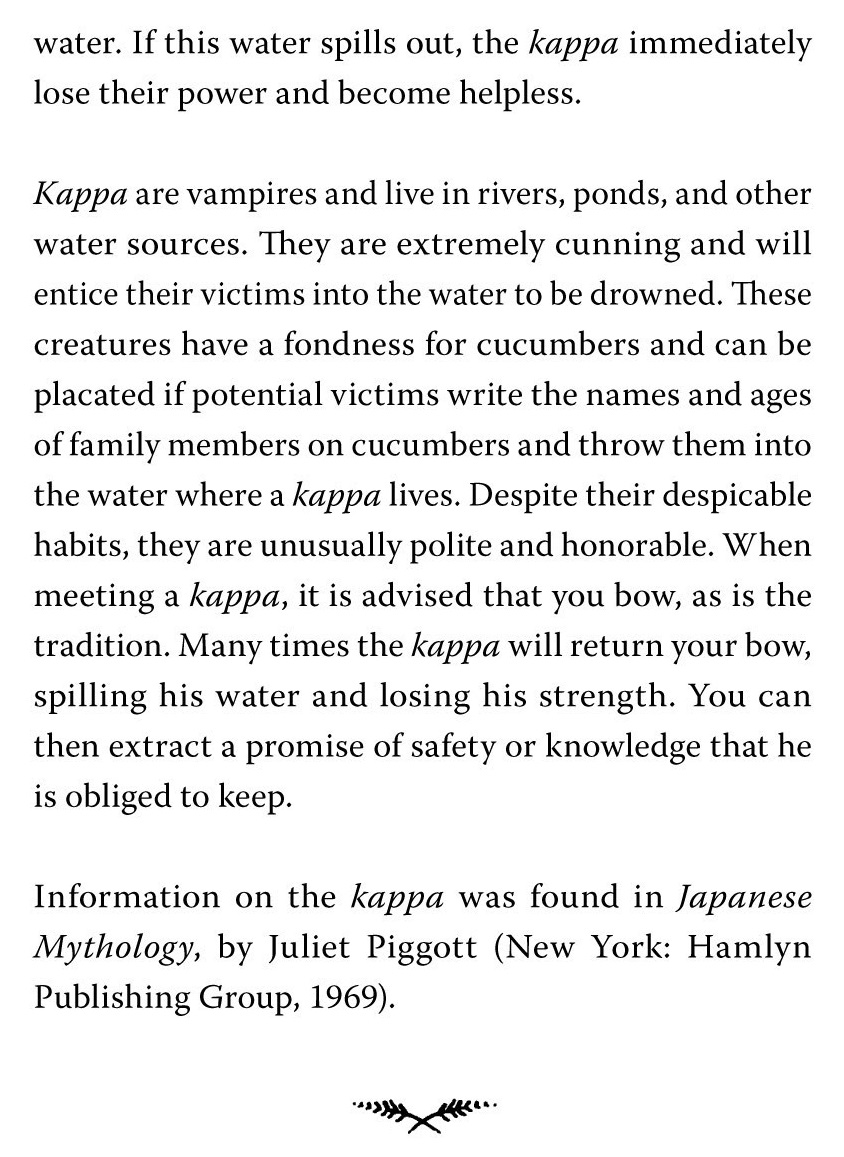 water. If this water spills out, the kappa immediately lose their power and become helpless.

Kappa are vampires and live in rivers, ponds, and other water sources. They are extremely cunning and will entice their victims into the water to be drowned. These creatures have a fondness for cucumbers and can be placated if potential victims write the names and ages of family members on cucumbers and throw them into the water where a kappa lives. Despite their despicable habits, they are unusually polite and honorable. When meeting a kappa, it is advised that you bow, as is the tradition. Many times the kappa will return your bow, spilling his water and losing his strength. You can then extract a promise of safety or knowledge that he is obliged to keep.

Information on the kappa was found in Japanese Mythology, by Juliet Piggott (New York: Hamlyn Publishing Group, 1969).